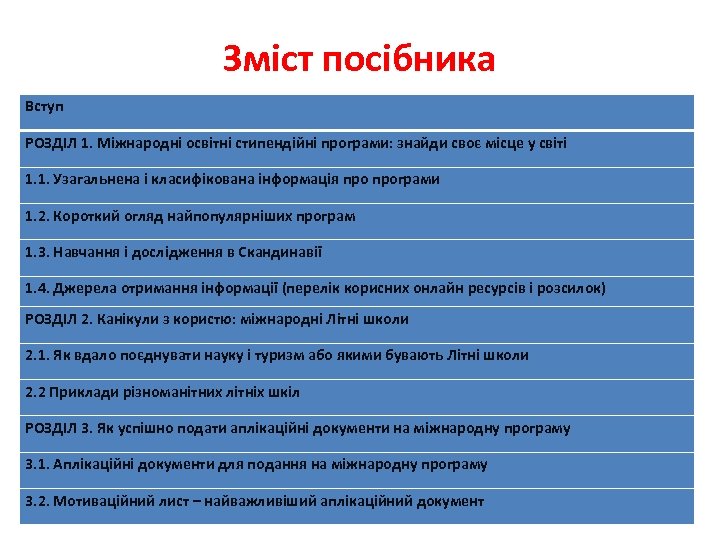 Зміст посібника

| Вступ |
|---|
| РОЗДІЛ 1. Міжнародні освітні стипендійні програми: знайди своє місце у світі |
| 1.1. Узагальнена і класифікована інформація про програми |
| 1.2. Короткий огляд найпопулярніших програм |
| 1.3. Навчання і дослідження в Скандинавії |
| 1.4. Джерела отримання інформації (перелік корисних онлайн ресурсів і розсилок) |
| РОЗДІЛ 2. Канікули з користю: міжнародні Літні школи |
| 2.1. Як вдало поєднувати науку і туризм або якими бувають Літні школи |
| 2.2 Приклади різноманітних літніх шкіл |
| РОЗДІЛ 3. Як успішно подати аплікаційні документи на міжнародну програму |
| 3.1. Аплікаційні документи для подання на міжнародну програму |
| 3.2. Мотиваційний лист – найважливіший аплікаційний документ |